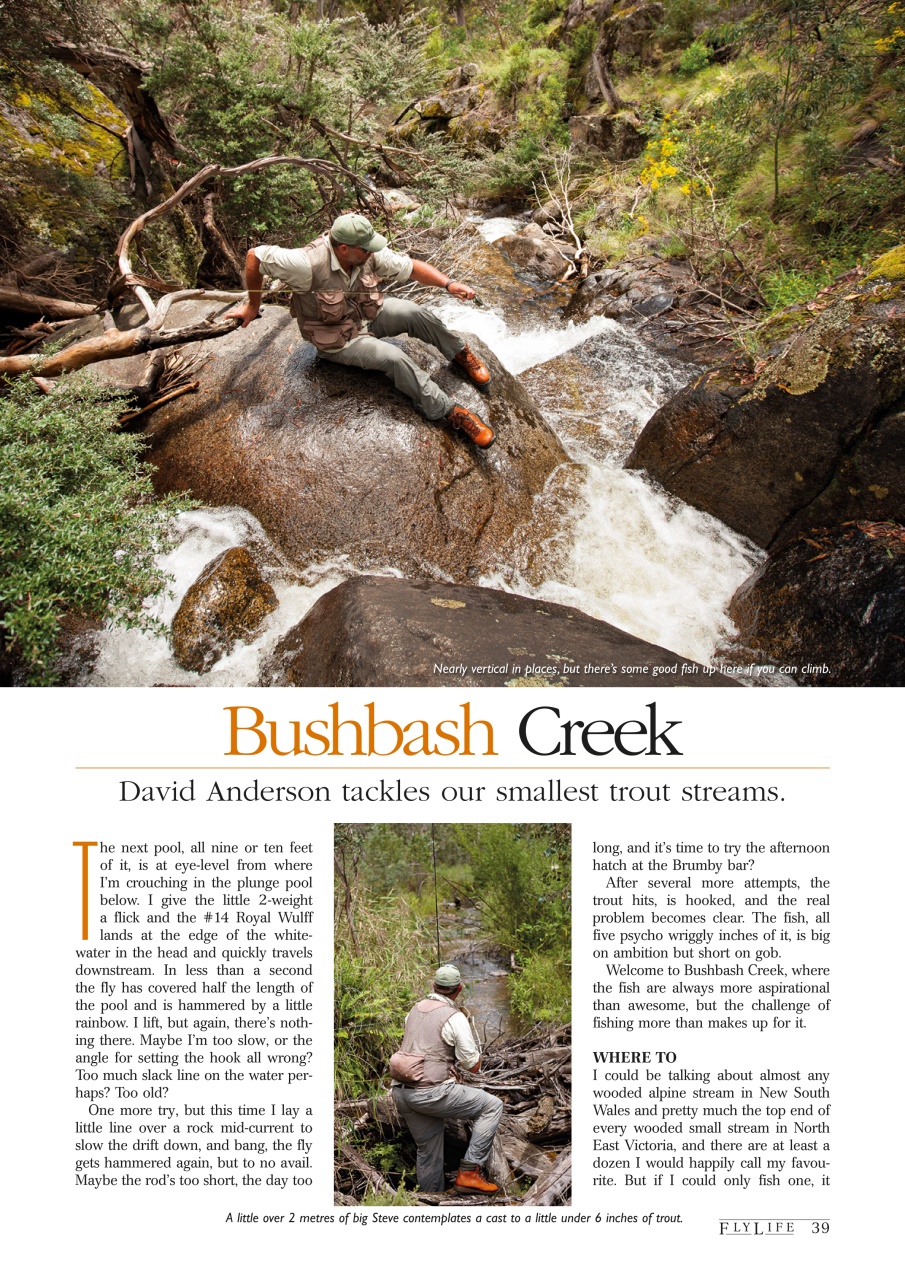 Nearly vertical in places, but there's some good fish up here if you can climb.

Bushbash Creek

David Anderson tackles our smallest trout streams.

The next pool, all nine or ten feet of it, is at eye-level from where I'm crouching in the plunge pool below. I give the little 2-weight a flick and the #14 Royal Wulff lands at the edge of the whitewater in the head and quickly travels downstream. In less than a second the fly has covered half the length of the pool and is hammered by a little rainbow. I lift, but again, there's nothing there. Maybe I'm too slow, or the angle for setting the hook all wrong? Too much slack line on the water perhaps? Too old?

One more try, but this time I lay a little line over a rock mid-current to slow the drift down, and bang, the fly gets hammered again, but to no avail. Maybe the rod's too short, the day too long, and it's time to try the afternoon hatch at the Brumby bar?

After several more attempts, the trout hits, is hooked, and the real problem becomes clear. The fish, all five psycho wriggly inches of it, is big on ambition but short on gob.

Welcome to Bushbash Creek, where the fish are always more aspirational than awesome, but the challenge of fishing more than makes up for it.

WHERE TO
I could be talking about almost any wooded alpine stream in New South Wales and pretty much the top end of every wooded small stream in North East Victoria, and there are at least a dozen I would happily call my favourite. But if I could only fish one, it

A little over 2 metres of big Steve contemplates a cast to a little under 6 inches of trout.

FLYLIFE 39